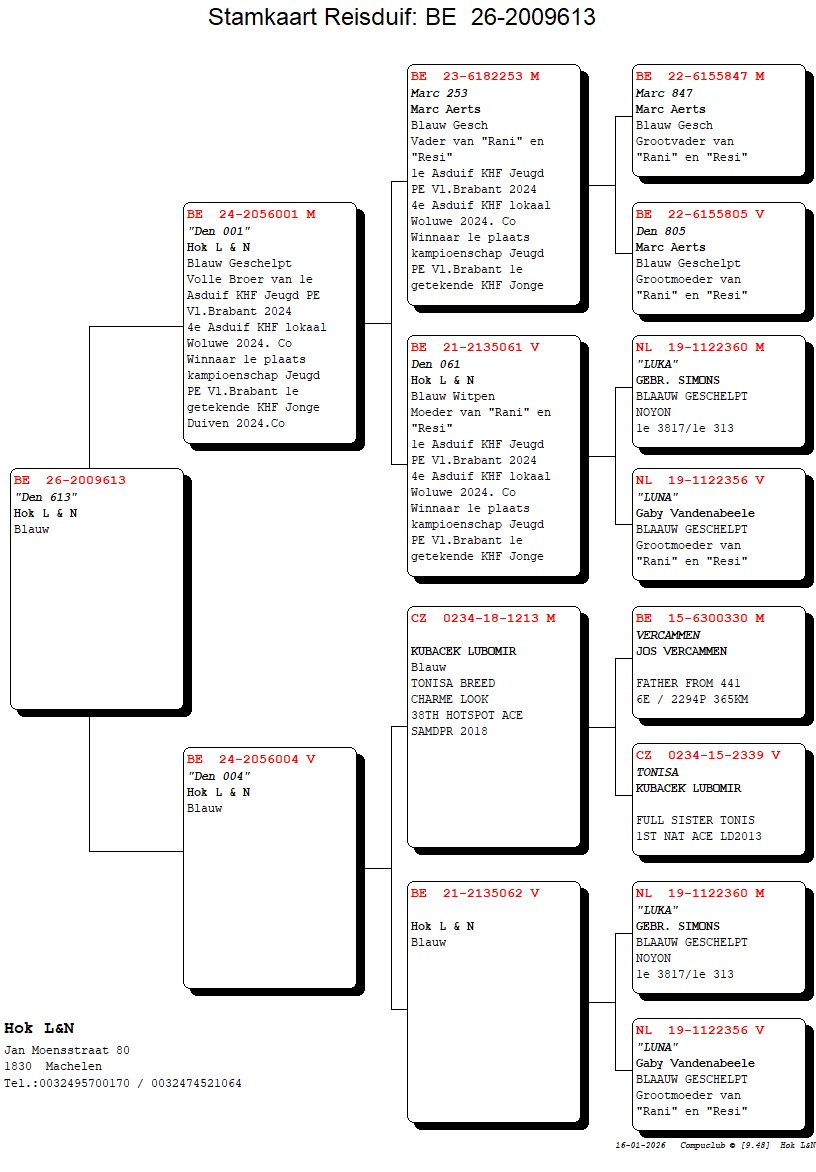 Stamkaart Reisduif: BE 26-2009613

BE 26-2009613
"Den 613"
Hok L & N
Blauw

BE 24-2056001 M
"Den 001"
Hok L & N
Blauw Geschelpt
Volle Broer van 1e Asduif KHF Jeugd PE Vl.Brabant 2024
4e Asduif KHF lokaal Woluwe 2024. Co
Winnaar 1e plaats kampioenschap Jeugd PE Vl.Brabant 1e getekende KHF Jonge Duiven 2024.Co

BE 24-2056004 V
"Den 004"
Hok L & N
Blauw

BE 23-6182253 M
Marc 253
Marc Aerts
Blauw Gesch
Vader van "Rani" en "Resi"
1e Asduif KHF Jeugd PE Vl.Brabant 2024
4e Asduif KHF lokaal Woluwe 2024. Co
Winnaar 1e plaats kampioenschap Jeugd PE Vl.Brabant 1e getekende KHF Jonge

BE 21-2135061 V
Den 061
Hok L & N
Blauw Witpen
Moeder van "Rani" en "Resi"
1e Asduif KHF Jeugd PE Vl.Brabant 2024
4e Asduif KHF lokaal Woluwe 2024. Co
Winnaar 1e plaats kampioenschap Jeugd PE Vl.Brabant 1e getekende KHF Jonge

CZ 0234-18-1213 M

KUBACEK LUBOMIR
Blauw
TONISA BREED
CHARME LOOK
38TH HOTSPOT ACE
SAMDPR 2018

BE 21-2135062 V

Hok L & N
Blauw

BE 22-6155847 M
Marc 847
Marc Aerts
Blauw Gesch
Grootvader van "Rani" en "Resi"

BE 22-6155805 V
Den 805
Marc Aerts
Blauw Geschelpt
Grootmoeder van "Rani" en "Resi"

NL 19-1122360 M
"LUKA"
GEBR. SIMONS
BLAAUW GESCHELPT
NOYON
1e 3817/1e 313

NL 19-1122356 V
"LUNA"
Gaby Vandenabeele
BLAAUW GESCHELPT
Grootmoeder van "Rani" en "Resi"

BE 15-6300330 M
VERCAMMEN
JOS VERCAMMEN

FATHER FROM 441
6E / 2294P 365KM

CZ 0234-15-2339 V
TONISA
KUBACEK LUBOMIR

FULL SISTER TONIS
1ST NAT ACE LD2013

NL 19-1122360 M
"LUKA"
GEBR. SIMONS
BLAAUW GESCHELPT
NOYON
1e 3817/1e 313

NL 19-1122356 V
"LUNA"
Gaby Vandenabeele
BLAAUW GESCHELPT
Grootmoeder van "Rani" en "Resi"

Hok L&N
Jan Moensstraat 80
1830 Machelen
Tel.:0032495700170 / 0032474521064

16-01-2026 Compuclub © [9.48] Hok L&N